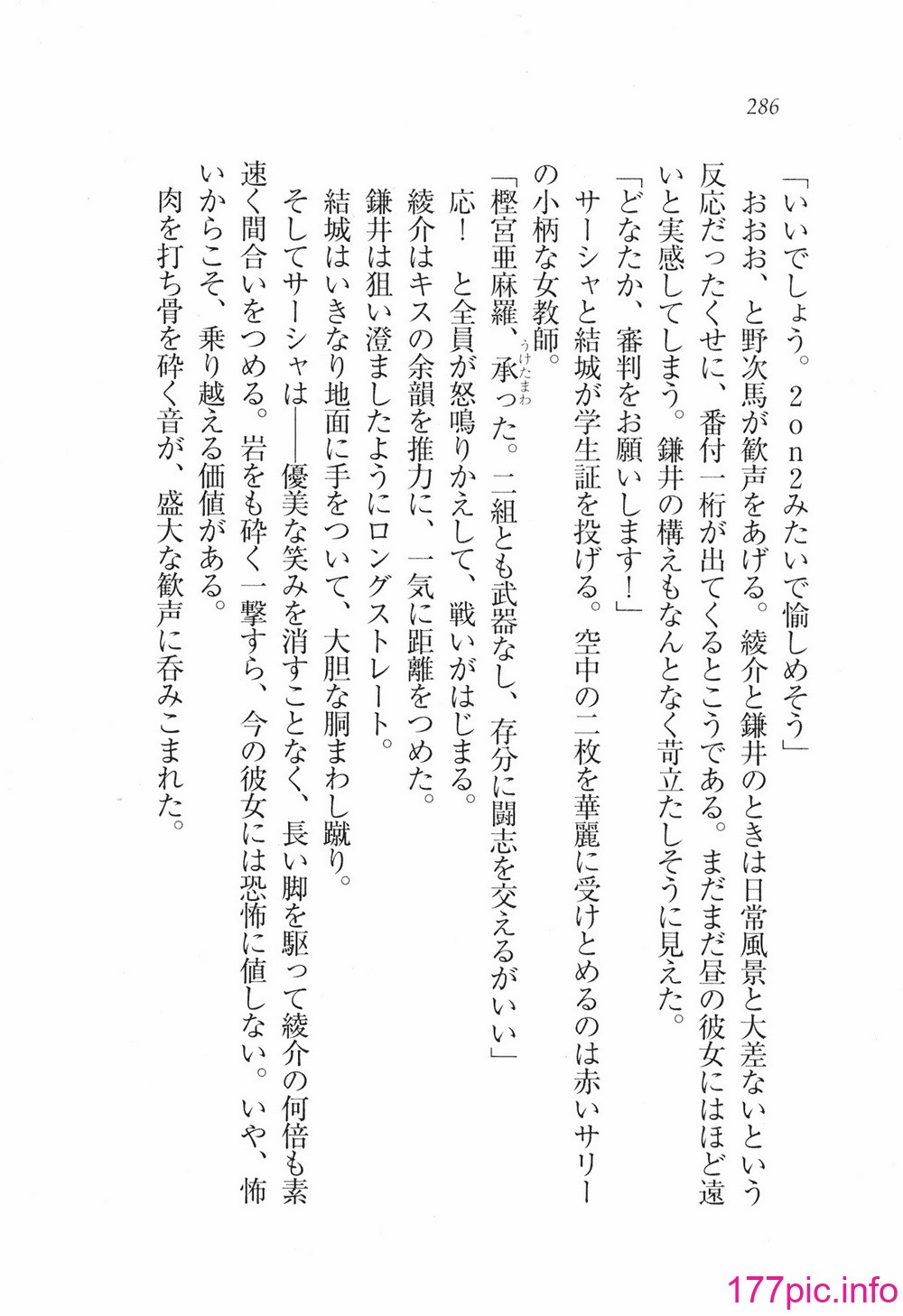 286

「いいでしょう。２ｏｎ2みたいで愉しめそう」

おおお、と野次馬が歓声をあげる。綾介と鎌井のときは日常風景と大差ないという反応だったくせに、番付一桁が出てくるとこうである。まだまだ昼の彼女にはほど遠いと実感してしまう。鎌井の構えもなんとなく苛立たしそうに見えた。

「どなたか、審判をお願いします！」

サーシャと結城が学生証を投げる。空中の二枚を華麗に受けとめるのは赤いサリーの小柄な女教師。

「樫宮亜麻羅、承った。二組とも武器なし、存分に闘志を交えるがいい」

応！　と全員が怒鳴りかえして、戦いがはじまる。

綾介はキスの余韻を推力に、一気に距離をつめた。

鎌井は狙い澄ましたようにロングストレート。

結城はいきなり地面に手をついて、大胆な胴まわし蹴り。

そしてサーシャは――優美な笑みを消すことなく、長い脚を駆って綾介の何倍も素速く間合いをつめる。岩をも砕く一撃すら、今の彼女には恐怖に値しない。いや、怖いからこそ、乗り越える価値がある。

肉を打ち骨を砕く音が、盛大な歓声に呑みこまれた。

177pic.info